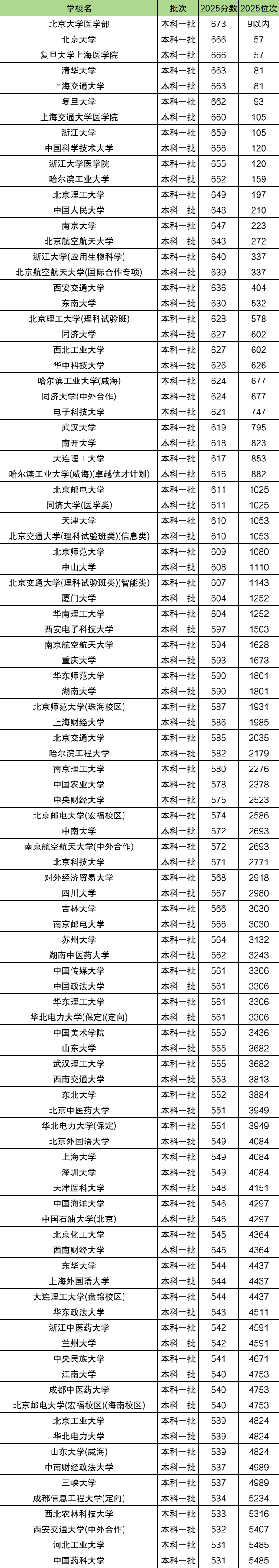 | 学校名 | 批次 | 2025分数 | 2025位次 |
|---|---|---|---|
| 北京大学医学部 | 本科一批 | 673 | 9以内 |
| 北京大学 | 本科一批 | 666 | 57 |
| 复旦大学上海医学院 | 本科一批 | 666 | 57 |
| 清华大学 | 本科一批 | 663 | 81 |
| 上海交通大学 | 本科一批 | 663 | 81 |
| 复旦大学 | 本科一批 | 662 | 93 |
| 上海交通大学医学院 | 本科一批 | 660 | 105 |
| 浙江大学 | 本科一批 | 659 | 105 |
| 中国科学技术大学 | 本科一批 | 656 | 120 |
| 浙江大学医学院 | 本科一批 | 655 | 120 |
| 哈尔滨工业大学 | 本科一批 | 652 | 159 |
| 北京理工大学 | 本科一批 | 649 | 197 |
| 中国人民大学 | 本科一批 | 648 | 210 |
| 南京大学 | 本科一批 | 647 | 223 |
| 北京航空航天大学 | 本科一批 | 643 | 272 |
| 浙江大学(应用生物科学) | 本科一批 | 640 | 337 |
| 北京航空航天大学(国际合作专项) | 本科一批 | 639 | 337 |
| 西安交通大学 | 本科一批 | 636 | 404 |
| 东南大学 | 本科一批 | 630 | 532 |
| 北京理工大学(理科试验班) | 本科一批 | 628 | 578 |
| 同济大学 | 本科一批 | 627 | 602 |
| 西北工业大学 | 本科一批 | 627 | 602 |
| 华中科技大学 | 本科一批 | 626 | 626 |
| 哈尔滨工业大学(威海) | 本科一批 | 624 | 677 |
| 同济大学(中外合作) | 本科一批 | 624 | 677 |
| 电子科技大学 | 本科一批 | 621 | 747 |
| 武汉大学 | 本科一批 | 619 | 795 |
| 南开大学 | 本科一批 | 618 | 823 |
| 大连理工大学 | 本科一批 | 617 | 853 |
| 哈尔滨工业大学(威海)(卓越优才计划) | 本科一批 | 616 | 882 |
| 北京邮电大学 | 本科一批 | 611 | 1025 |
| 同济大学(医学类) | 本科一批 | 611 | 1025 |
| 天津大学 | 本科一批 | 610 | 1053 |
| 北京交通大学(理科试验班类)(信息类) | 本科一批 | 610 | 1053 |
| 北京师范大学 | 本科一批 | 609 | 1080 |
| 中山大学 | 本科一批 | 608 | 1110 |
| 北京交通大学(理科试验班类)(智能类) | 本科一批 | 607 | 1143 |
| 厦门大学 | 本科一批 | 604 | 1252 |
| 华南理工大学 | 本科一批 | 604 | 1252 |
| 西安电子科技大学 | 本科一批 | 597 | 1503 |
| 南京航空航天大学 | 本科一批 | 594 | 1628 |
| 重庆大学 | 本科一批 | 593 | 1673 |
| 华东师范大学 | 本科一批 | 590 | 1801 |
| 湖南大学 | 本科一批 | 590 | 1801 |
| 北京师范大学(珠海校区) | 本科一批 | 587 | 1931 |
| 上海财经大学 | 本科一批 | 586 | 1985 |
| 北京交通大学 | 本科一批 | 585 | 2035 |
| 哈尔滨工程大学 | 本科一批 | 582 | 2179 |
| 南京理工大学 | 本科一批 | 580 | 2276 |
| 中国农业大学 | 本科一批 | 578 | 2378 |
| 中央财经大学 | 本科一批 | 575 | 2523 |
| 北京邮电大学(宏福校区) | 本科一批 | 574 | 2586 |
| 中南大学 | 本科一批 | 572 | 2693 |
| 南京航空航天大学(中外合作) | 本科一批 | 572 | 2693 |
| 北京科技大学 | 本科一批 | 571 | 2771 |
| 对外经济贸易大学 | 本科一批 | 568 | 2918 |
| 四川大学 | 本科一批 | 567 | 2980 |
| 吉林大学 | 本科一批 | 566 | 3030 |
| 南京邮电大学 | 本科一批 | 566 | 3030 |
| 苏州大学 | 本科一批 | 564 | 3132 |
| 湖南中医药大学 | 本科一批 | 562 | 3243 |
| 中国传媒大学 | 本科一批 | 561 | 3306 |
| 中国政法大学 | 本科一批 | 561 | 3306 |
| 华东理工大学 | 本科一批 | 561 | 3306 |
| 华北电力大学(保定)(定向) | 本科一批 | 561 | 3306 |
| 中国美术学院 | 本科一批 | 559 | 3436 |
| 山东大学 | 本科一批 | 555 | 3682 |
| 武汉理工大学 | 本科一批 | 555 | 3682 |
| 西南交通大学 | 本科一批 | 553 | 3813 |
| 东北大学 | 本科一批 | 552 | 3884 |
| 北京中医药大学 | 本科一批 | 551 | 3949 |
| 华北电力大学(保定) | 本科一批 | 551 | 3949 |
| 北京外国语大学 | 本科一批 | 549 | 4084 |
| 上海大学 | 本科一批 | 549 | 4084 |
| 深圳大学 | 本科一批 | 549 | 4084 |
| 天津医科大学 | 本科一批 | 548 | 4151 |
| 中国海洋大学 | 本科一批 | 546 | 4297 |
| 中国石油大学(北京) | 本科一批 | 546 | 4297 |
| 北京化工大学 | 本科一批 | 545 | 4364 |
| 西南财经大学 | 本科一批 | 545 | 4364 |
| 东华大学 | 本科一批 | 544 | 4437 |
| 上海外国语大学 | 本科一批 | 544 | 4437 |
| 大连理工大学(盘锦校区) | 本科一批 | 544 | 4437 |
| 华东政法大学 | 本科一批 | 543 | 4511 |
| 浙江中医药大学 | 本科一批 | 542 | 4591 |
| 兰州大学 | 本科一批 | 542 | 4591 |
| 中央民族大学 | 本科一批 | 541 | 4671 |
| 江南大学 | 本科一批 | 540 | 4753 |
| 成都中医药大学 | 本科一批 | 540 | 4753 |
| 北京邮电大学(宏福校区)(海南校区) | 本科一批 | 540 | 4753 |
| 北京工业大学 | 本科一批 | 539 | 4824 |
| 华北电力大学 | 本科一批 | 539 | 4824 |
| 山东大学(威海) | 本科一批 | 539 | 4824 |
| 中南财经政法大学 | 本科一批 | 537 | 4989 |
| 三峡大学 | 本科一批 | 537 | 4989 |
| 成都信息工程大学(定向) | 本科一批 | 534 | 5234 |
| 西北农林科技大学 | 本科一批 | 533 | 5316 |
| 西安交通大学(中外合作) | 本科一批 | 532 | 5407 |
| 河北工业大学 | 本科一批 | 531 | 5485 |
| 中国药科大学 | 本科一批 | 531 | 5485 |